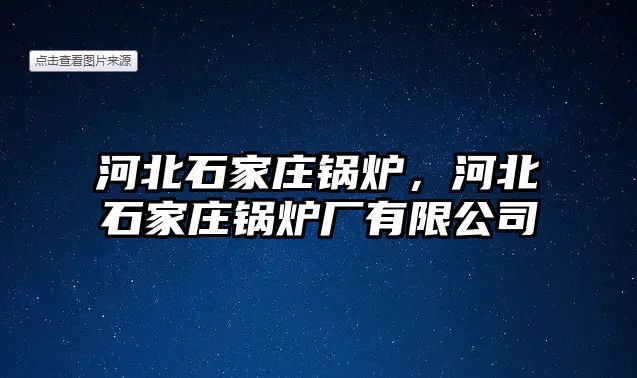 点击查看图片来源

河北石家庄锅炉，河北石家庄锅炉厂有限公司